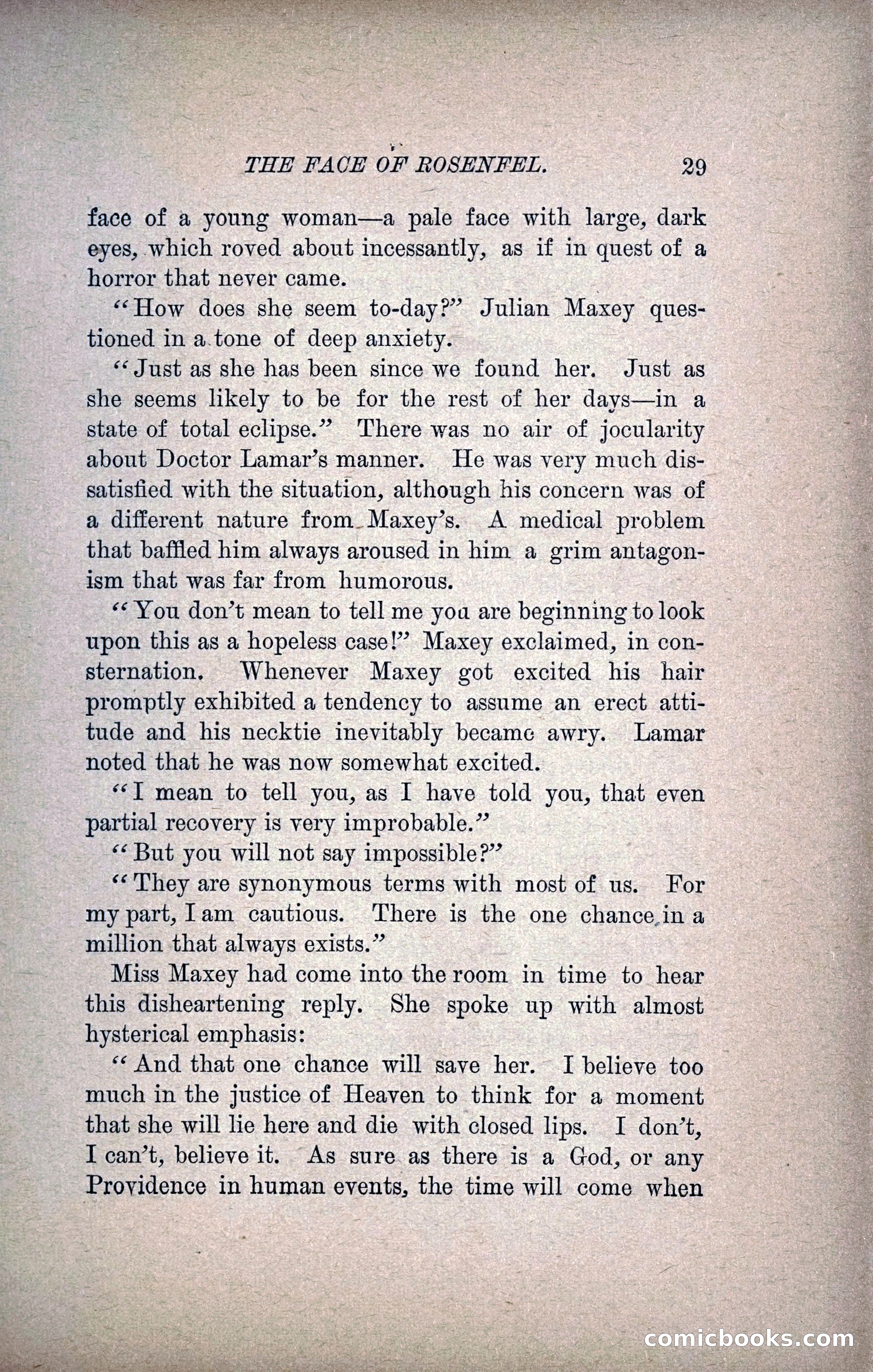 THE FACE OF ROSENFEL. 29

face of a young woman—a pale face with large, dark eyes, which roved about incessantly, as if in quest of a horror that never came.

"How does she seem to-day?" Julian Maxey questioned in a tone of deep anxiety.

"Just as she has been since we found her. Just as she seems likely to be for the rest of her days—in a state of total eclipse." There was no air of jocularity about Doctor Lamar's manner. He was very much dissatisfied with the situation, although his concern was of a different nature from Maxey's. A medical problem that baffled him always aroused in him a grim antagonism that was far from humorous.

"You don't mean to tell me you are beginning to look upon this as a hopeless case!" Maxey exclaimed, in consternation. Whenever Maxey got excited his hair promptly exhibited a tendency to assume an erect attitude and his necktie inevitably became awry. Lamar noted that he was now somewhat excited.

"I mean to tell you, as I have told you, that even partial recovery is very improbable."

"But you will not say impossible?"

"They are synonymous terms with most of us. For my part, I am cautious. There is the one chance in a million that always exists."

Miss Maxey had come into the room in time to hear this disheartening reply. She spoke up with almost hysterical emphasis:

"And that one chance will save her. I believe too much in the justice of Heaven to think for a moment that she will lie here and die with closed lips. I don't, I can't, believe it. As sure as there is a God, or any Providence in human events, the time will come when

comicbooks.com